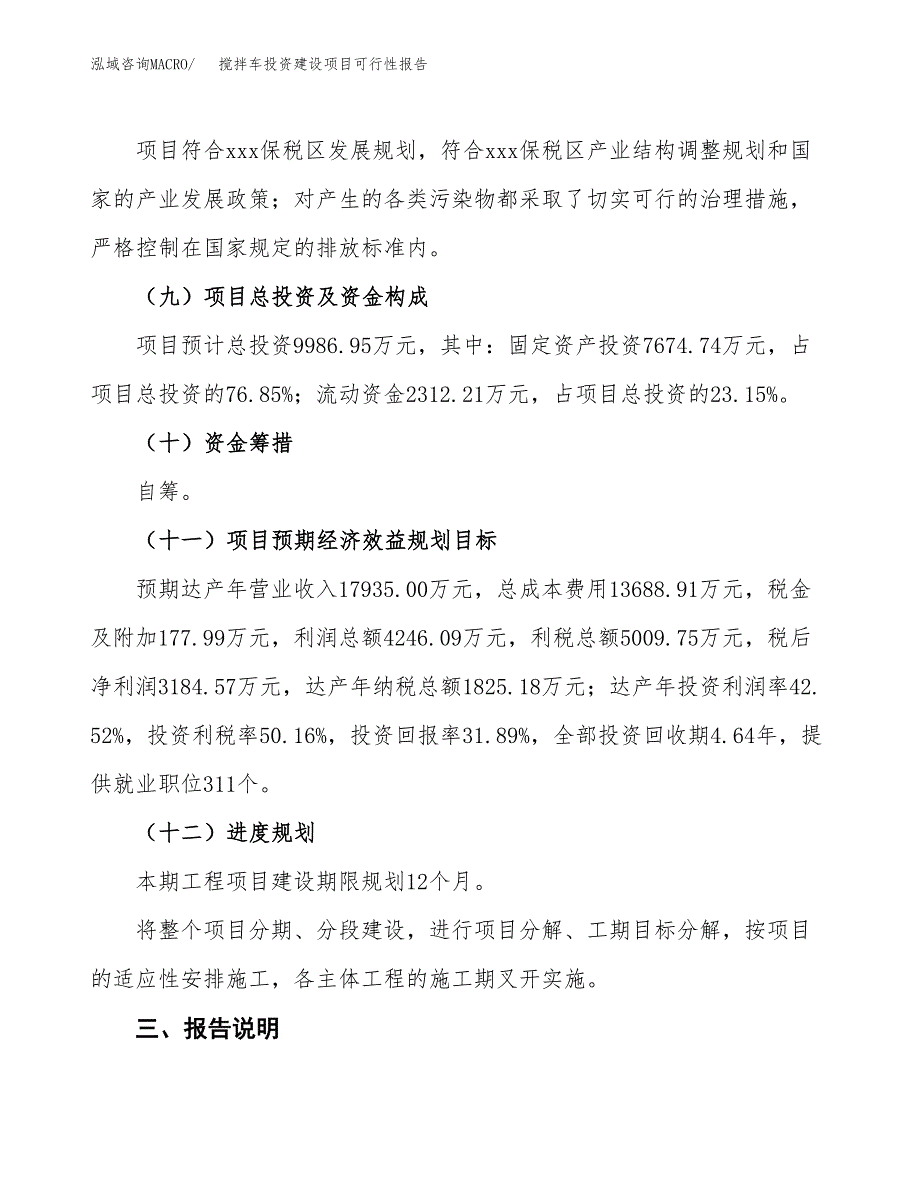 泓域咨询MACRO/ 搅拌车投资建设项目可行性报告

项目符合xxx保税区发展规划，符合xxx保税区产业结构调整规划和国家的产业发展政策；对产生的各类污染物都采取了切实可行的治理措施，严格控制在国家规定的排放标准内。

（九）项目总投资及资金构成

项目预计总投资9986.95万元，其中：固定资产投资7674.74万元，占项目总投资的76.85%；流动资金2312.21万元，占项目总投资的23.15%。

（十）资金筹措

自筹。

（十一）项目预期经济效益规划目标

预期达产年营业收入17935.00万元，总成本费用13688.91万元，税金及附加177.99万元，利润总额4246.09万元，利税总额5009.75万元，税后净利润3184.57万元，达产年纳税总额1825.18万元；达产年投资利润率42.52%，投资利税率50.16%，投资回报率31.89%，全部投资回收期4.64年，提供就业职位311个。

（十二）进度规划

本期工程项目建设期限规划12个月。

将整个项目分期、分段建设，进行项目分解、工期目标分解，按项目的适应性安排施工，各主体工程的施工期叉开实施。

三、报告说明